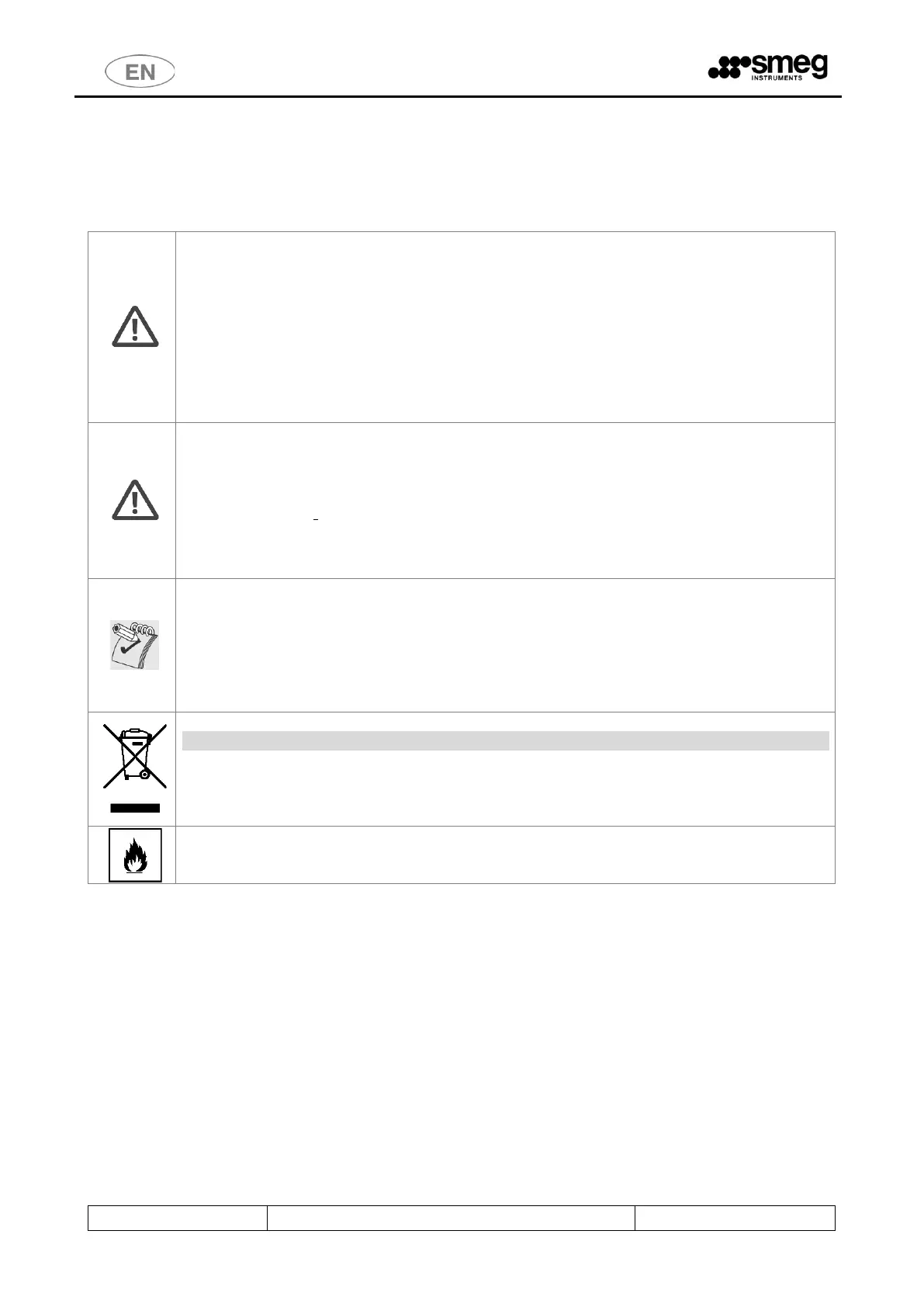 EN

smeg
INSTRUMENTS